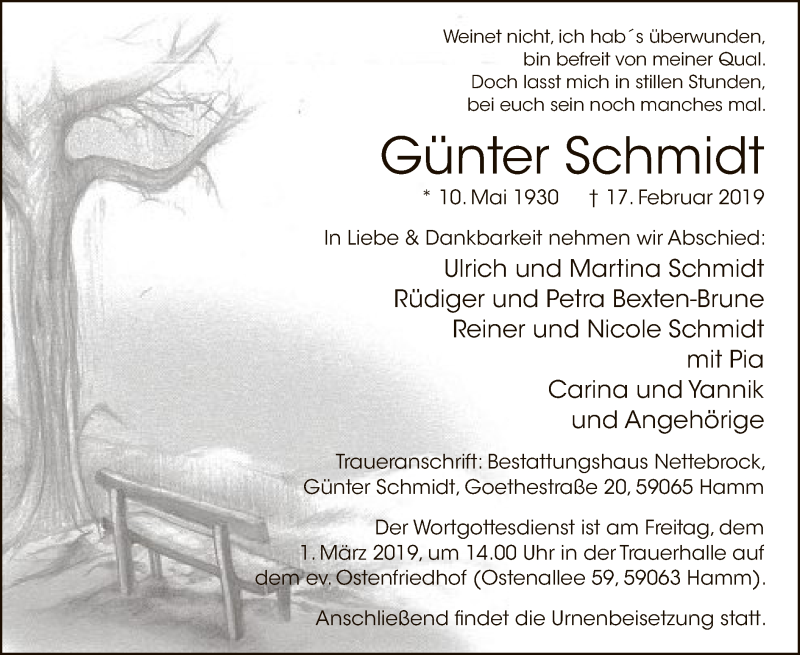 Weinet nicht, ich hab´s überwunden,
bin befreit von meiner Qual.
Doch lasst mich in stillen Stunden,
bei euch sein noch manches mal.

Günter Schmidt

* 10. Mai 1930   † 17. Februar 2019

In Liebe & Dankbarkeit nehmen wir Abschied:

Ulrich und Martina Schmidt
Rüdiger und Petra Bexten-Brune
Reiner und Nicole Schmidt
mit Pia
Carina und Yannik
und Angehörige

Traueranschrift: Bestattungshaus Nettebrock,
Günter Schmidt, Goethestraße 20, 59065 Hamm

Der Wortgottesdienst ist am Freitag, dem 1. März 2019, um 14.00 Uhr in der Trauerhalle auf dem ev. Ostenfriedhof (Ostenallee 59, 59063 Hamm).

Anschließend findet die Urnenbeisetzung statt.